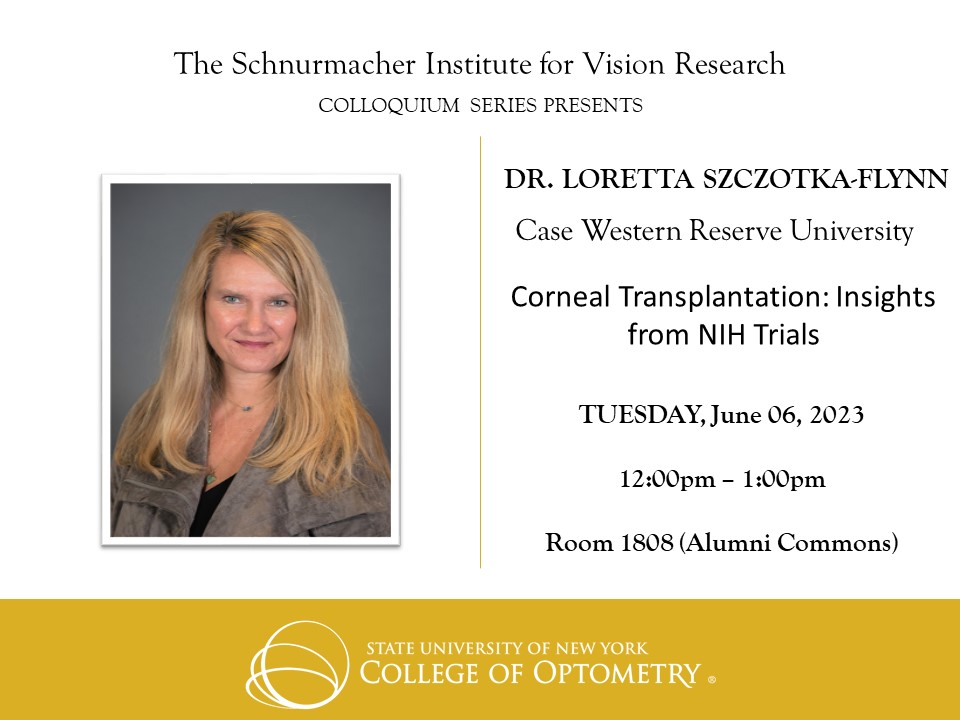 The Schnurmacher Institute for Vision Research
COLLOQUIUM SERIES PRESENTS

DR. LORETTA SZCZOTKA-FLYNN
Case Western Reserve University

Corneal Transplantation: Insights from NIH Trials

TUESDAY, June 06, 2023

12:00pm – 1:00pm

Room 1808 (Alumni Commons)

STATE UNIVERSITY OF NEW YORK
COLLEGE OF OPTOMETRY ®